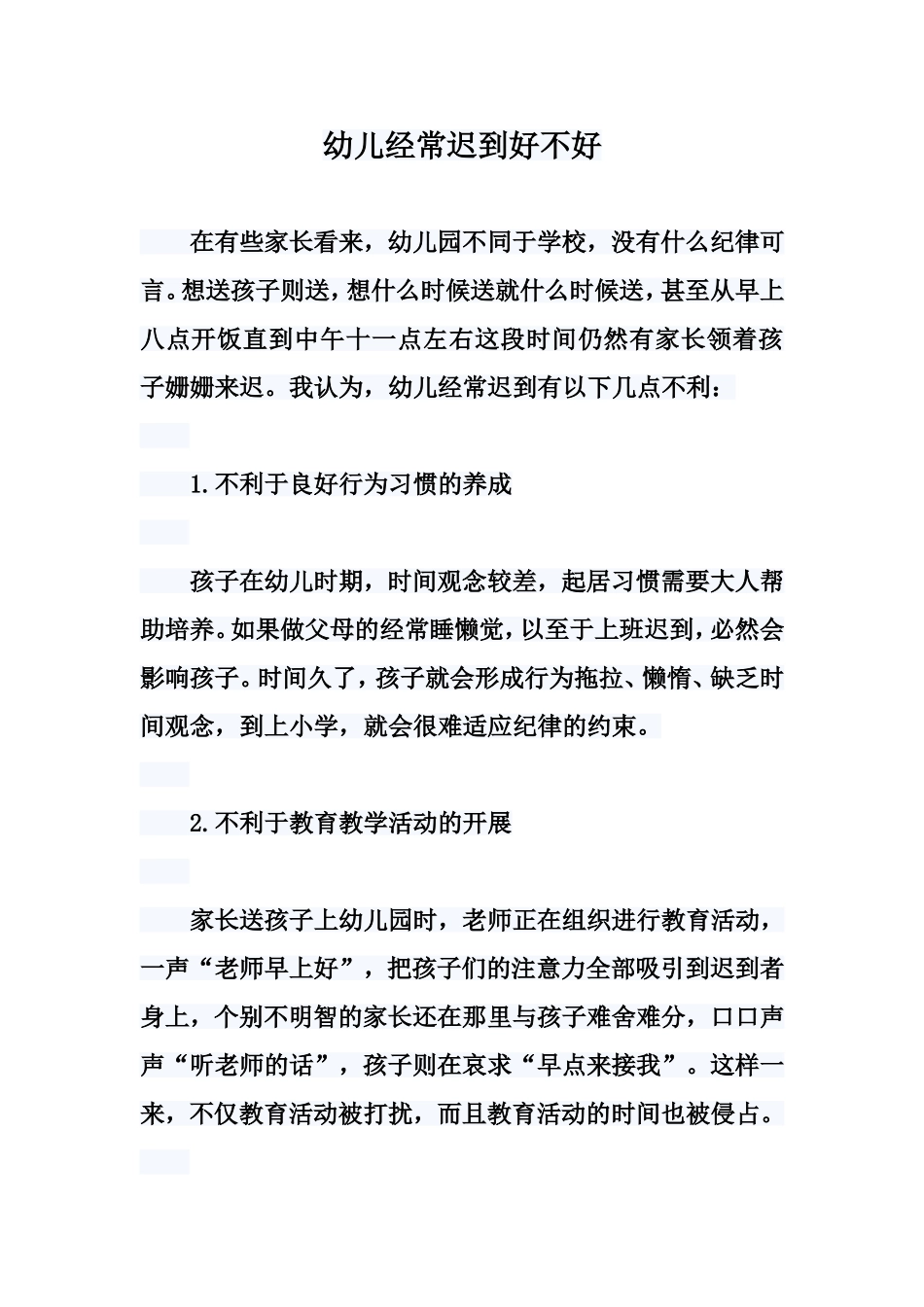 幼儿经常迟到好不好

在有些家长看来，幼儿园不同于学校，没有什么纪律可言。想送孩子则送，想什么时候送就什么时候送，甚至从早上八点开饭直到中午十一点左右这段时间仍然有家长领着孩子姗姗来迟。我认为，幼儿经常迟到有以下几点不利：

1.不利于良好行为习惯的养成

孩子在幼儿时期，时间观念较差，起居习惯需要大人帮助培养。如果做父母的经常睡懒觉，以至于上班迟到，必然会影响孩子。时间久了，孩子就会形成行为拖拉、懒惰、缺乏时间观念，到上小学，就会很难适应纪律的约束。

2.不利于教育教学活动的开展

家长送孩子上幼儿园时，老师正在组织进行教育活动，一声“老师早上好”，把孩子们的注意力全部吸引到迟到者身上，个别不明智的家长还在那里与孩子难舍难分，口口声声“听老师的话”，孩子则在哀求“早点来接我”。这样一来，不仅教育活动被打扰，而且教育活动的时间也被侵占。